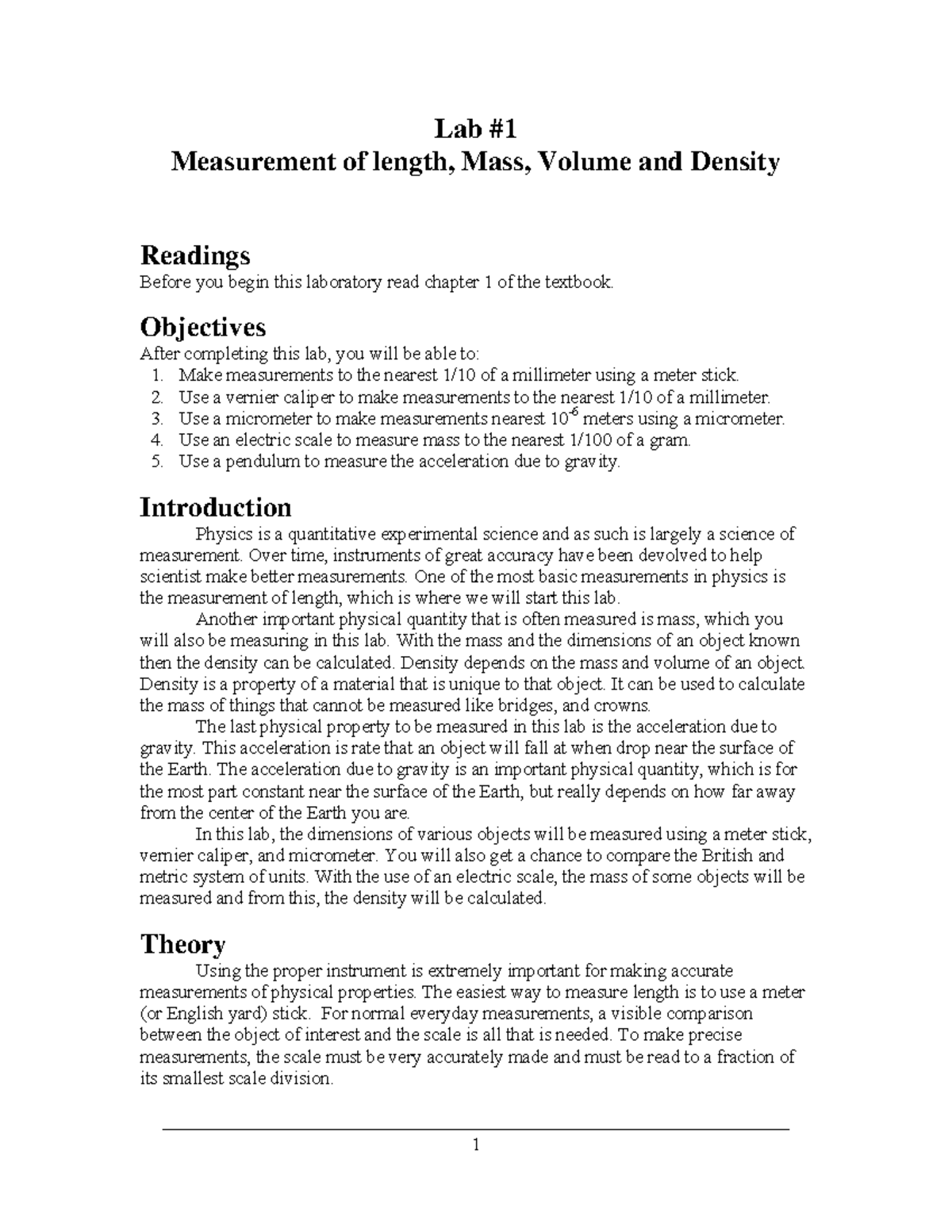 Lab #1
Measurement of length, Mass, Volume and Density

Readings
Before you begin this laboratory read chapter 1 of the textbook.

Objectives
After completing this lab, you will be able to:
1. Make measurements to the nearest 1/10 of a millimeter using a meter stick.
2. Use a vernier caliper to make measurements to the nearest 1/10 of a millimeter.
3. Use a micrometer to make measurements nearest $10^{-6}$ meters using a micrometer.
4. Use an electric scale to measure mass to the nearest 1/100 of a gram.
5. Use a pendulum to measure the acceleration due to gravity.

Introduction
Physics is a quantitative experimental science and as such is largely a science of measurement. Over time, instruments of great accuracy have been devolved to help scientist make better measurements. One of the most basic measurements in physics is the measurement of length, which is where we will start this lab.

Another important physical quantity that is often measured is mass, which you will also be measuring in this lab. With the mass and the dimensions of an object known then the density can be calculated. Density depends on the mass and volume of an object. Density is a property of a material that is unique to that object. It can be used to calculate the mass of things that cannot be measured like bridges, and crowns.

The last physical property to be measured in this lab is the acceleration due to gravity. This acceleration is rate that an object will fall at when drop near the surface of the Earth. The acceleration due to gravity is an important physical quantity, which is for the most part constant near the surface of the Earth, but really depends on how far away from the center of the Earth you are.

In this lab, the dimensions of various objects will be measured using a meter stick, vernier caliper, and micrometer. You will also get a chance to compare the British and metric system of units. With the use of an electric scale, the mass of some objects will be measured and from this, the density will be calculated.

Theory
Using the proper instrument is extremely important for making accurate measurements of physical properties. The easiest way to measure length is to use a meter (or English yard) stick. For normal everyday measurements, a visible comparison between the object of interest and the scale is all that is needed. To make precise measurements, the scale must be very accurately made and must be read to a fraction of its smallest scale division.

1